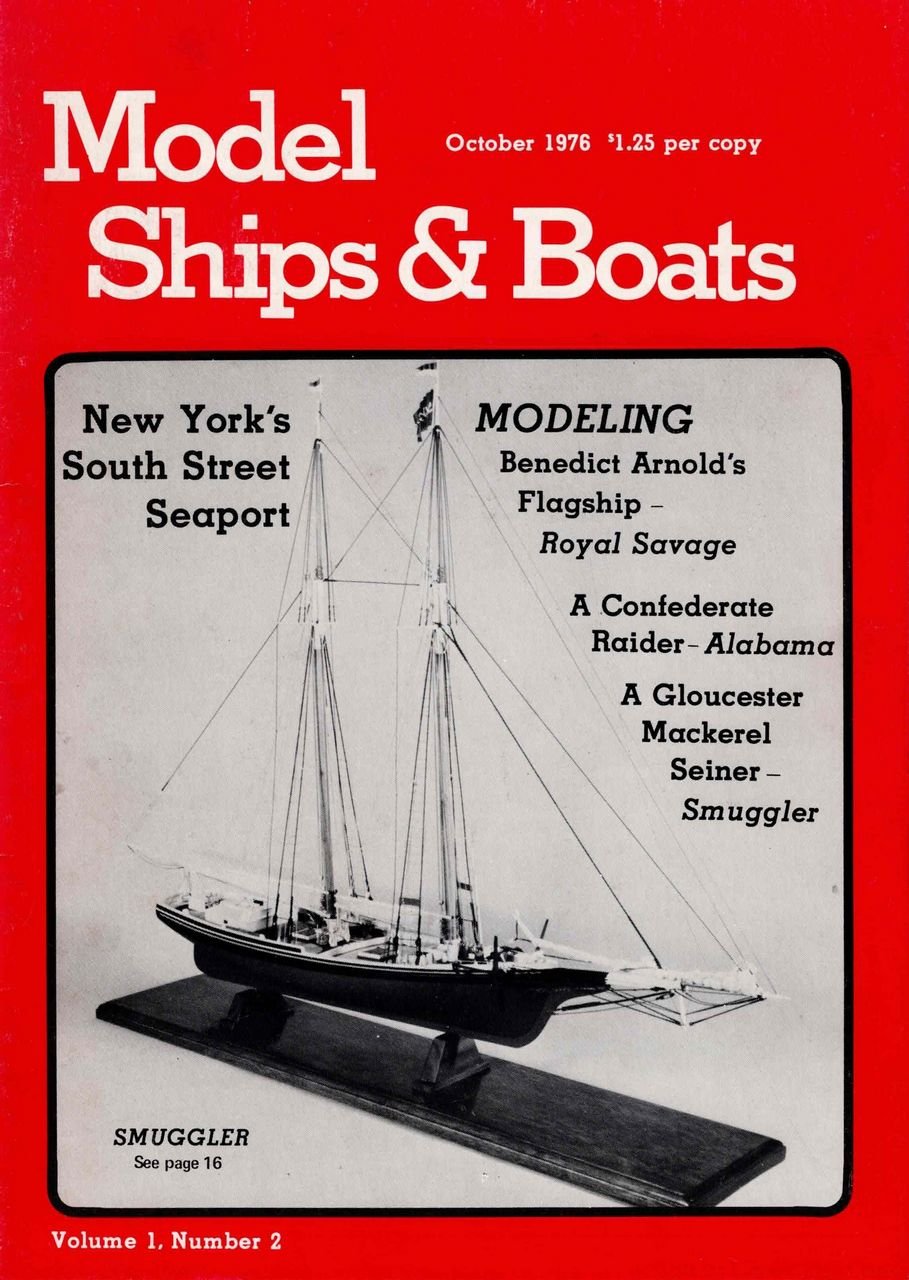 Model Ships & Boats

October 1976 $1.25 per copy

New York's South Street Seaport

MODELING

Benedict Arnold's Flagship – Royal Savage

A Confederate Raider – Alabama

A Gloucester Mackerel Seiner – Smuggler

SMUGGLER
See page 16

Volume 1, Number 2